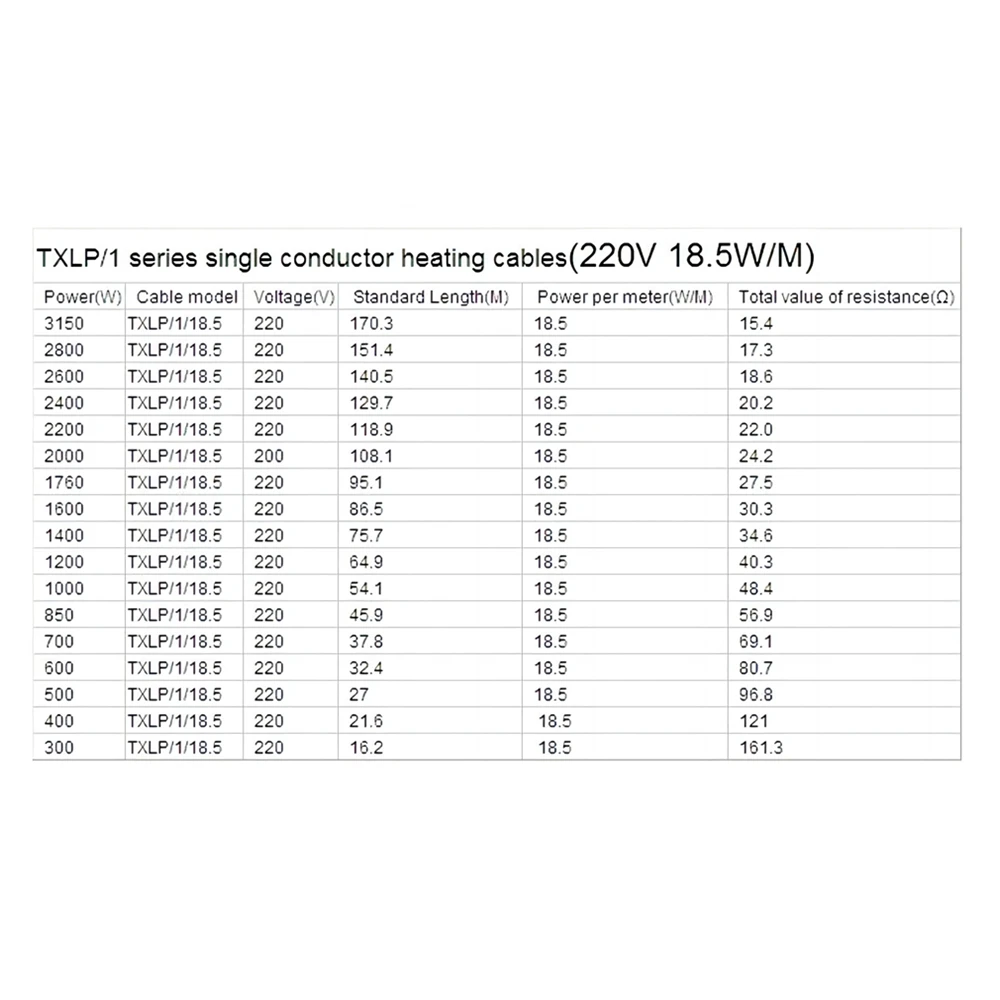 TXLP/1 series single conductor heating cables(220V 18.5W/M)

| Power(W) | Cable model | Voltage(V) | Standard Length(M) | Power per meter(W/M) | Total value of resistance(Ω) |
|---|---|---|---|---|---|
| 3150 | TXLP/1/18.5 | 220 | 170.3 | 18.5 | 15.4 |
| 2800 | TXLP/1/18.5 | 220 | 151.4 | 18.5 | 17.3 |
| 2600 | TXLP/1/18.5 | 220 | 140.5 | 18.5 | 18.6 |
| 2400 | TXLP/1/18.5 | 220 | 129.7 | 18.5 | 20.2 |
| 2200 | TXLP/1/18.5 | 220 | 118.9 | 18.5 | 22.0 |
| 2000 | TXLP/1/18.5 | 200 | 108.1 | 18.5 | 24.2 |
| 1760 | TXLP/1/18.5 | 220 | 95.1 | 18.5 | 27.5 |
| 1600 | TXLP/1/18.5 | 220 | 86.5 | 18.5 | 30.3 |
| 1400 | TXLP/1/18.5 | 220 | 75.7 | 18.5 | 34.6 |
| 1200 | TXLP/1/18.5 | 220 | 64.9 | 18.5 | 40.3 |
| 1000 | TXLP/1/18.5 | 220 | 54.1 | 18.5 | 48.4 |
| 850 | TXLP/1/18.5 | 220 | 45.9 | 18.5 | 56.9 |
| 700 | TXLP/1/18.5 | 220 | 37.8 | 18.5 | 69.1 |
| 600 | TXLP/1/18.5 | 220 | 32.4 | 18.5 | 80.7 |
| 500 | TXLP/1/18.5 | 220 | 27 | 18.5 | 96.8 |
| 400 | TXLP/1/18.5 | 220 | 21.6 | 18.5 | 121 |
| 300 | TXLP/1/18.5 | 220 | 16.2 | 18.5 | 161.3 |